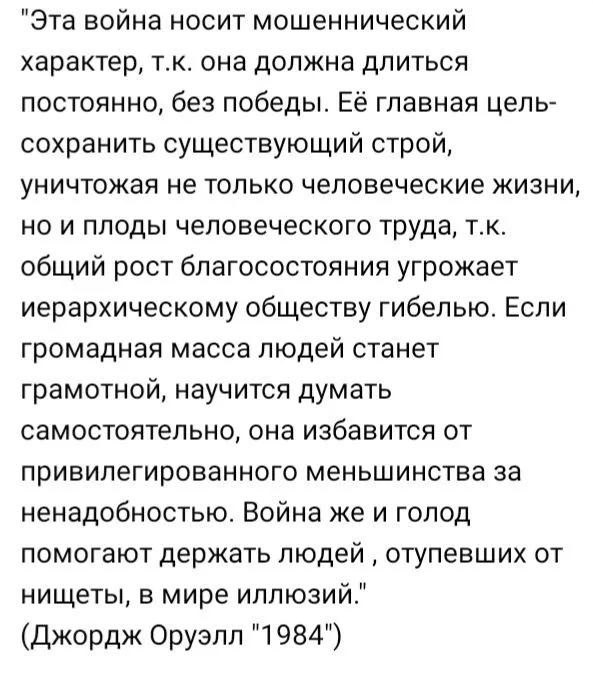 "Эта война носит мошеннический характер, т.к. она должна длиться постоянно, без победы. Её главная цель- сохранить существующий строй, уничтожая не только человеческие жизни, но и плоды человеческого труда, т.к. общий рост благосостояния угрожает иерархическому обществу гибелью. Если громадная масса людей станет грамотной, научится думать самостоятельно, она избавится от привилегированного меньшинства за ненадобностью. Война же и голод помогают держать людей , отупевших от нищеты, в мире иллюзий."
(Джордж Оруэлл "1984")